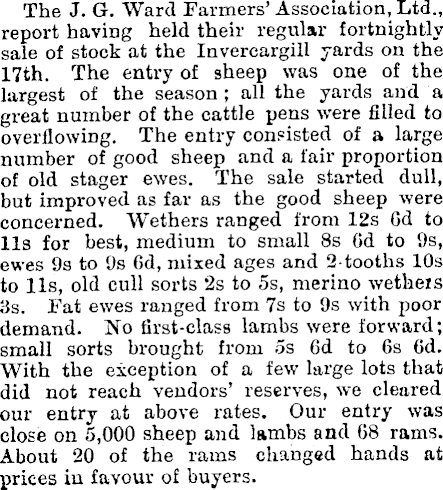 The J. G. Ward Farmers' Association, Ltd., report having held their regular fortnightly sale of stock at the Invercargill yards on the 17th. The entry of sheep was one of the largest of the season; all the yards and a great number of the cattle pens were filled to overflowing. The entry consisted of a large number of good sheep and a fair proportion of old stager ewes. The sale started dull, but improved as far as the good sheep were concerned. Wethers ranged from 12s 6d to 11s for best, medium to small 8s 6d to 9s, ewes 9s to 9s 6d, mixed ages and 2-tooths 10s to 11s, old cull sorts 2s to 5s, merino wethers 3s. Fat ewes ranged from 7s to 9s with poor demand. No first-class lambs were forward; small sorts brought from 5s 6d to 6s 6d. With the exception of a few large lots that did not reach vendors' reserves, we cleared our entry at above rates. Our entry was close on 5,000 sheep and lambs and 68 rams. About 20 of the rams changed hands at prices in favour of buyers.